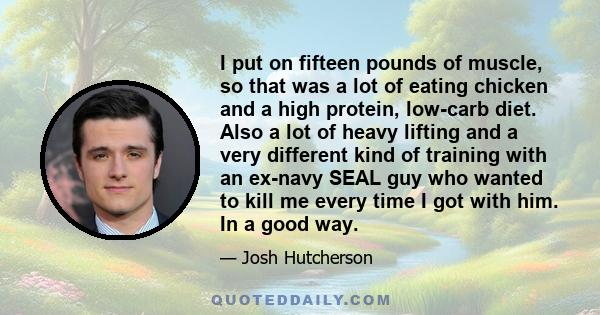 I put on fifteen pounds of muscle, so that was a lot of eating chicken and a high protein, low-carb diet. Also a lot of heavy lifting and a very different kind of training with an ex-navy SEAL guy who wanted to kill me every time I got with him. In a good way.

— Josh Hutcherson

QUOTEDDAILY.COM